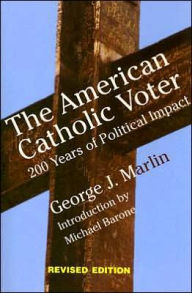 The American Catholic Voter

200 Years of Political Impact

George J. Marlin

Introduction by Michael Barone

REVISED EDITION